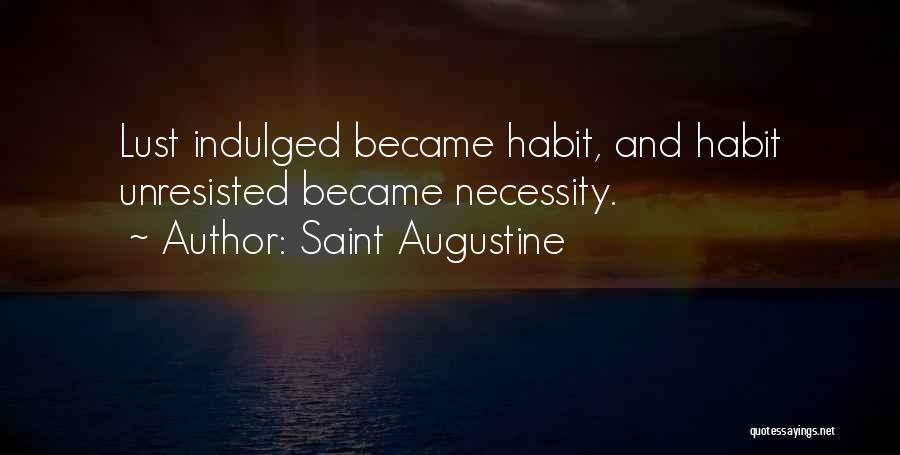 Lust indulged became habit, and habit unresisted became necessity.
~ Author: Saint Augustine

quotessayings.net